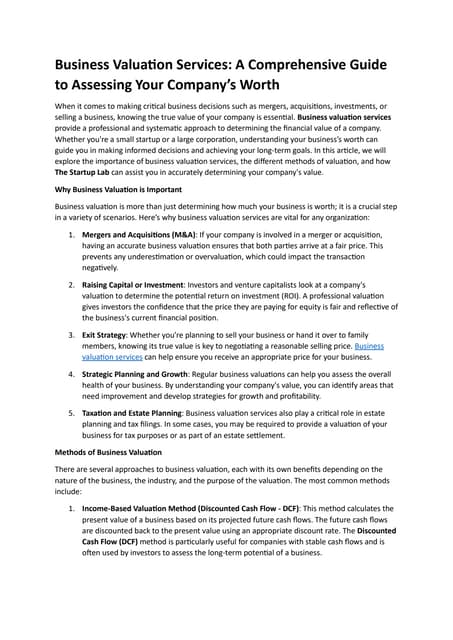 Business Valuation Services: A Comprehensive Guide to Assessing Your Company's Worth

When it comes to making critical business decisions such as mergers, acquisitions, investments, or selling a business, knowing the true value of your company is essential. Business valuation services provide a professional and systematic approach to determining the financial value of a company. Whether you're a small startup or a large corporation, understanding your business's worth can guide you in making informed decisions and achieving your long-term goals. In this article, we will explore the importance of business valuation services, the different methods of valuation, and how The Startup Lab can assist you in accurately determining your company's value.

Why Business Valuation is Important

Business valuation is more than just determining how much your business is worth; it is a crucial step in a variety of scenarios. Here's why business valuation services are vital for any organization:

1. Mergers and Acquisitions (M&A): If your company is involved in a merger or acquisition, having an accurate business valuation ensures that both parties arrive at a fair price. This prevents any underestimation or overvaluation, which could impact the transaction negatively.

2. Raising Capital or Investment: Investors and venture capitalists look at a company's valuation to determine the potential return on investment (ROI). A professional valuation gives investors the confidence that the price they are paying for equity is fair and reflective of the business's current financial position.

3. Exit Strategy: Whether you're planning to sell your business or hand it over to family members, knowing its true value is key to negotiating a reasonable selling price. Business valuation services can help ensure you receive an appropriate price for your business.

4. Strategic Planning and Growth: Regular business valuations can help you assess the overall health of your business. By understanding your company's value, you can identify areas that need improvement and develop strategies for growth and profitability.

5. Taxation and Estate Planning: Business valuation services also play a critical role in estate planning and tax filings. In some cases, you may be required to provide a valuation of your business for tax purposes or as part of an estate settlement.

Methods of Business Valuation

There are several approaches to business valuation, each with its own benefits depending on the nature of the business, the industry, and the purpose of the valuation. The most common methods include:

1. Income-Based Valuation Method (Discounted Cash Flow - DCF): This method calculates the present value of a business based on its projected future cash flows. The future cash flows are discounted back to the present value using an appropriate discount rate. The Discounted Cash Flow (DCF) method is particularly useful for companies with stable cash flows and is often used by investors to assess the long-term potential of a business.